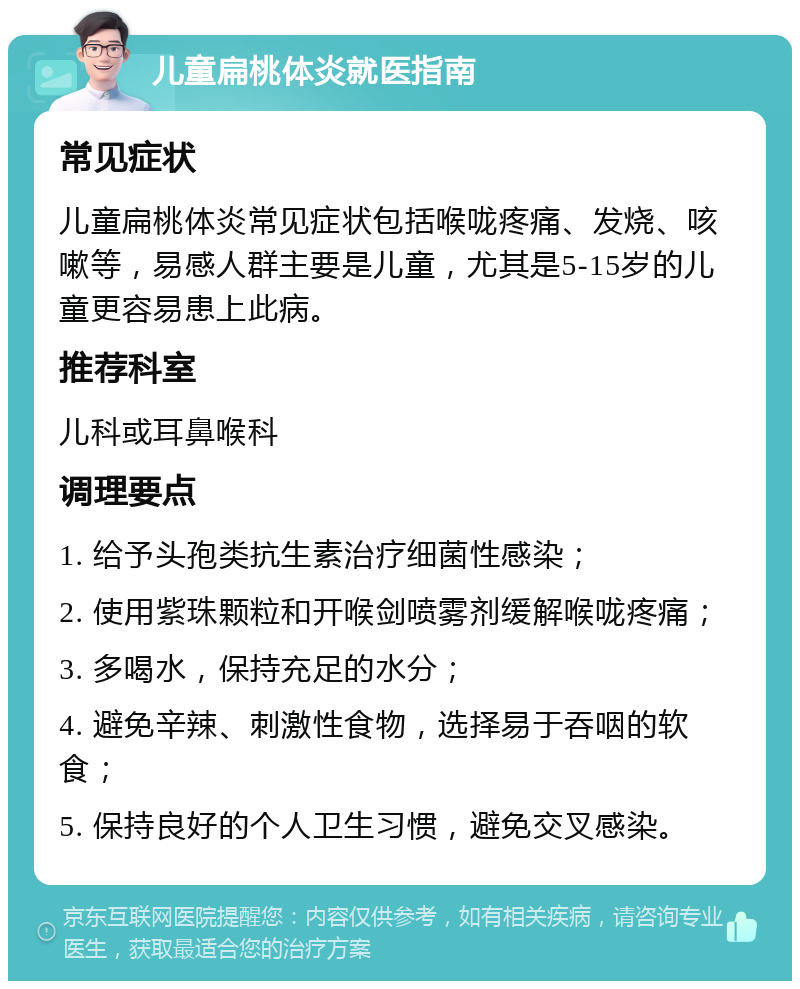 儿童扁桃体炎就医指南

常见症状

儿童扁桃体炎常见症状包括喉咙疼痛、发烧、咳嗽等，易感人群主要是儿童，尤其是5-15岁的儿童更容易患上此病。

推荐科室

儿科或耳鼻喉科

调理要点

1. 给予头孢类抗生素治疗细菌性感染；

2. 使用紫珠颗粒和开喉剑喷雾剂缓解喉咙疼痛；

3. 多喝水，保持充足的水分；

4. 避免辛辣、刺激性食物，选择易于吞咽的软食；

5. 保持良好的个人卫生习惯，避免交叉感染。

京东互联网医院提醒您：内容仅供参考，如有相关疾病，请咨询专业医生，获取最适合您的治疗方案